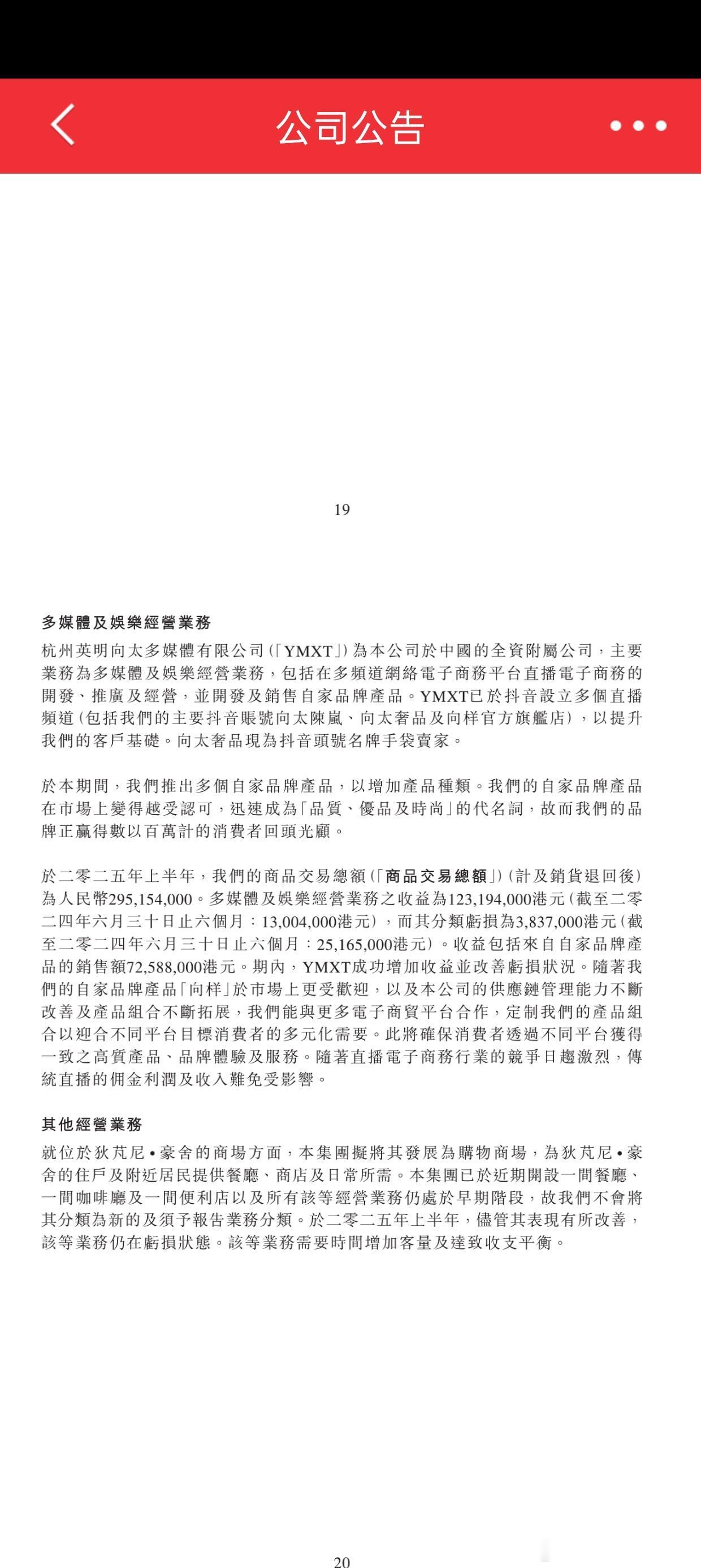 公司公告

19

多媒體及娛樂經營業務

杭州英明向太多媒體有限公司（「YMXT」）為本公司於中國的全資附屬公司，主要業務為多媒體及娛樂經營業務，包括在多頻道網絡電子商務平台直播電子商務的開發、推廣及經營，並開發及銷售自家品牌產品。YMXT已於抖音設立多個直播頻道（包括我們的主要抖音賬號向太陳嵐、向太奢品及向样官方旗艦店），以提升我們的客戶基礎。向太奢品現為抖音頭號名牌手袋賣家。

於本期間，我們推出多個自家品牌產品，以增加產品種類。我們的自家品牌產品在市場上變得越受認可，迅速成為「品質、優品及時尚」的代名詞，故而我們的品牌正贏得數以百萬計的消費者回頭光顧。

於二零二五年上半年，我們的商品交易總額（「商品交易總額」）（計及銷貨退回後）為人民幣295,154,000。多媒體及娛樂經營業務之收益為123,194,000港元（截至二零二四年六月三十日止六個月：13,004,000港元），而其分類虧損為3,837,000港元（截至二零二四年六月三十日止六個月：25,165,000港元）。收益包括來自自家品牌產品的銷售額72,588,000港元。期內，YMXT成功增加收益並改善虧損狀況。隨著我們的自家品牌產品「向样」於市場上更受歡迎，以及本公司的供應鏈管理能力不斷改善及產品組合不斷拓展，我們能與更多電子商貿平台合作，定制我們的產品組合以迎合不同平台目標消費者的多元化需要。此將確保消費者透過不同平台獲得一致之高質產品、品牌體驗及服務。隨著直播電子商務行業的競爭日趨激烈，傳統直播的佣金利潤及收入難免受影響。

其他經營業務

就位於狄芃尼•豪舍的商場方面，本集團擬將其發展為購物商場，為狄芃尼•豪舍的住戶及附近居民提供餐廳、商店及日常所需。本集團已於近期開設一間餐廳、一間咖啡廳及一間便利店以及所有該等經營業務仍處於早期階段，故我們不會將其分類為新的及須予報告業務分類。於二零二五年上半年，儘管其表現有所改善，該等業務仍在虧損狀態。該等業務需要時間增加客量及達致收支平衡。

20